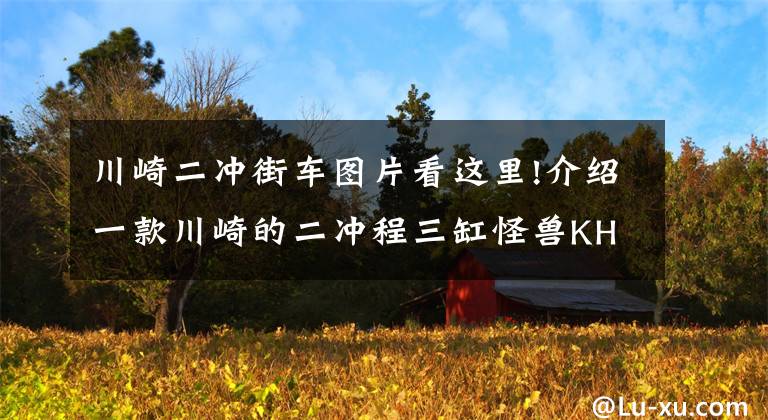 川崎二冲街车图片看这里!介绍一款川崎的二冲程三缸怪兽KH

@Lu-xu.com